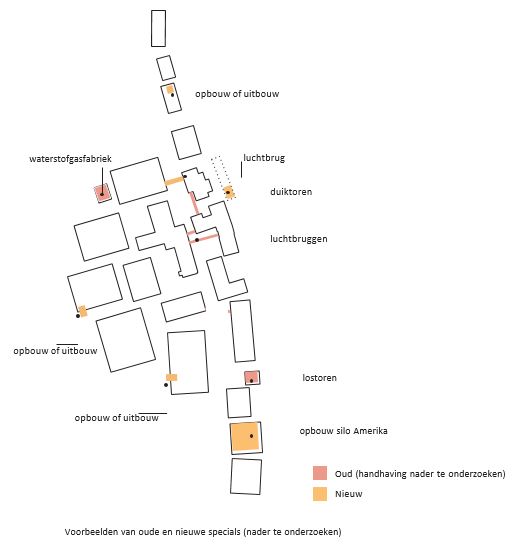 opbouw of uitbouw

waterstofgasfabriek

luchtbrug

duiktoren

luchtbruggen

opbouw of uitbouw

lostoren

opbouw of uitbouw

opbouw silo Amerika

Oud (handhaving nader te onderzoeken)

Nieuw

Voorbeelden van oude en nieuwe specials (nader te onderzoeken)